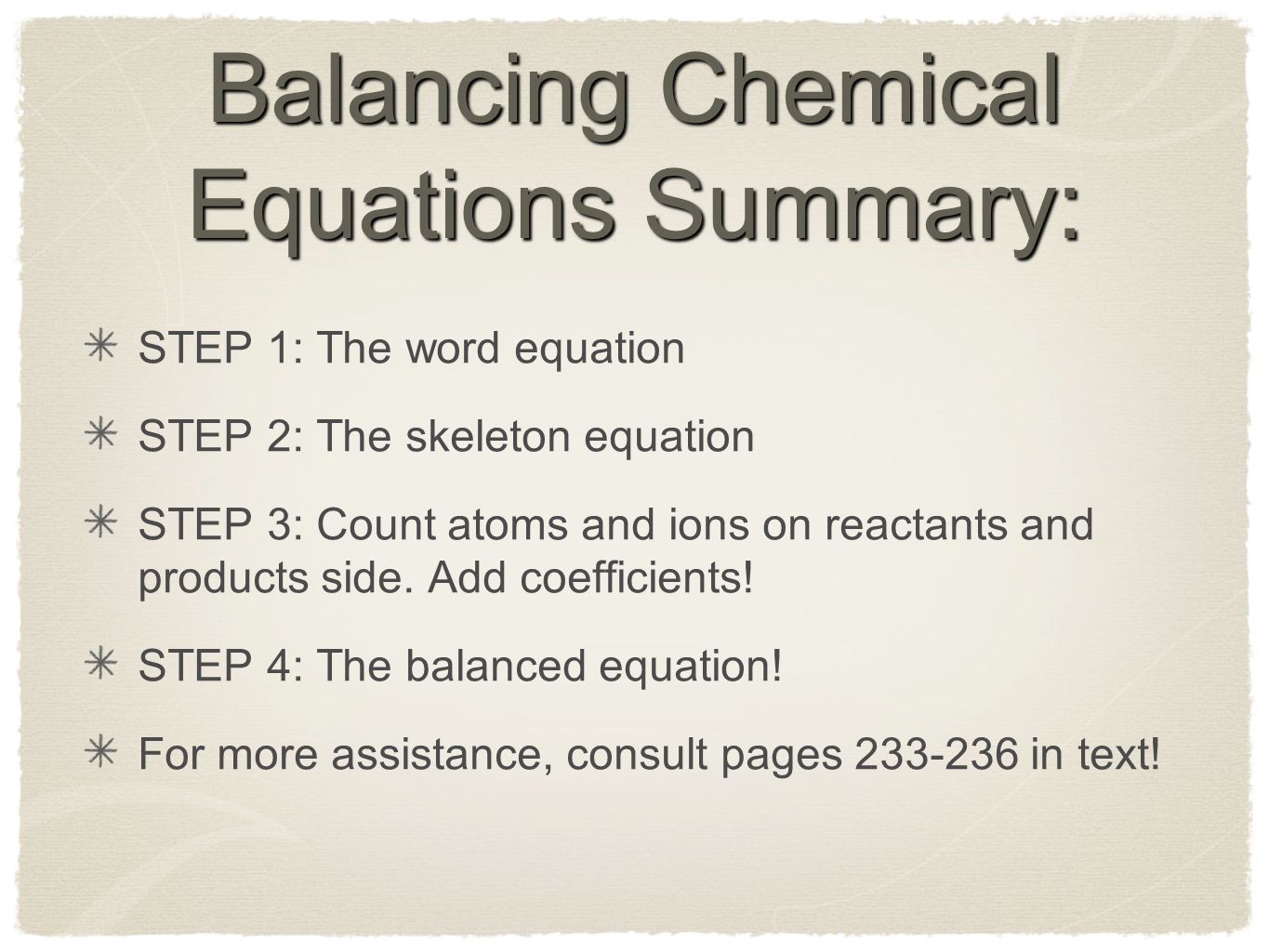 Balancing Chemical Equations Summary:

STEP 1: The word equation

STEP 2: The skeleton equation

STEP 3: Count atoms and ions on reactants and products side. Add coefficients!

STEP 4: The balanced equation!

For more assistance, consult pages 233-236 in text!